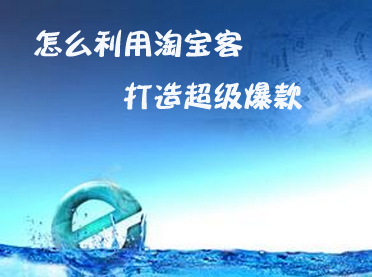 怎么利用淘宝客

打造超级爆款